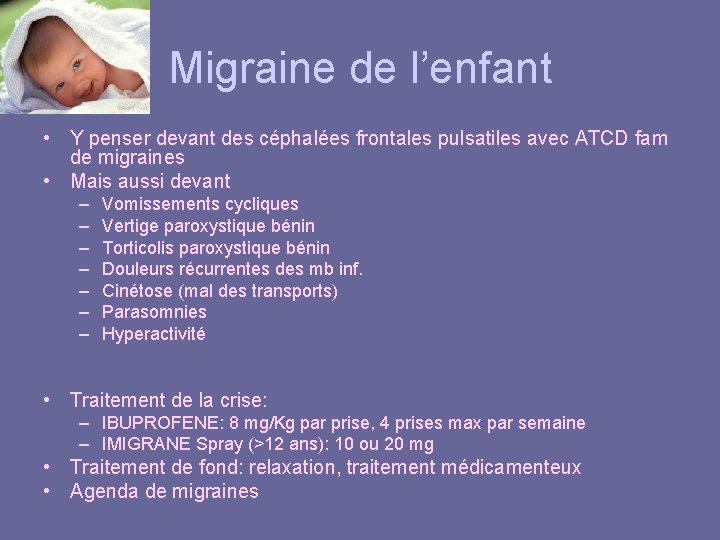 Migraine de l’enfant

• Y penser devant des céphalées frontales pulsatiles avec ATCD fam de migraines
• Mais aussi devant
– Vomissements cycliques
– Vertige paroxystique bénin
– Torticolis paroxystique bénin
– Douleurs récurrentes des mb inf.
– Cinétose (mal des transports)
– Parasomnies
– Hyperactivité

• Traitement de la crise:
– IBUPROFENE: 8 mg/Kg par prise, 4 prises max par semaine
– IMIGRANE Spray (>12 ans): 10 ou 20 mg
• Traitement de fond: relaxation, traitement médicamenteux
• Agenda de migraines